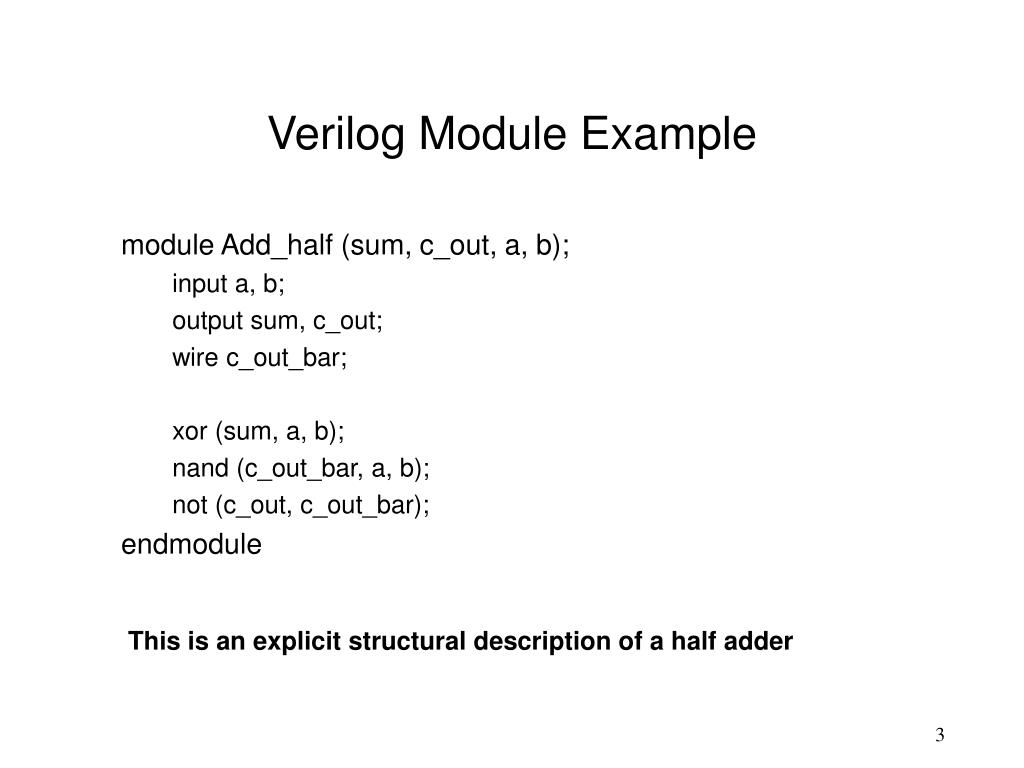 Verilog Module Example

module Add_half (sum, c_out, a, b);
input a, b;
output sum, c_out;
wire c_out_bar;

xor (sum, a, b);
nand (c_out_bar, a, b);
not (c_out, c_out_bar);
endmodule

This is an explicit structural description of a half adder

3